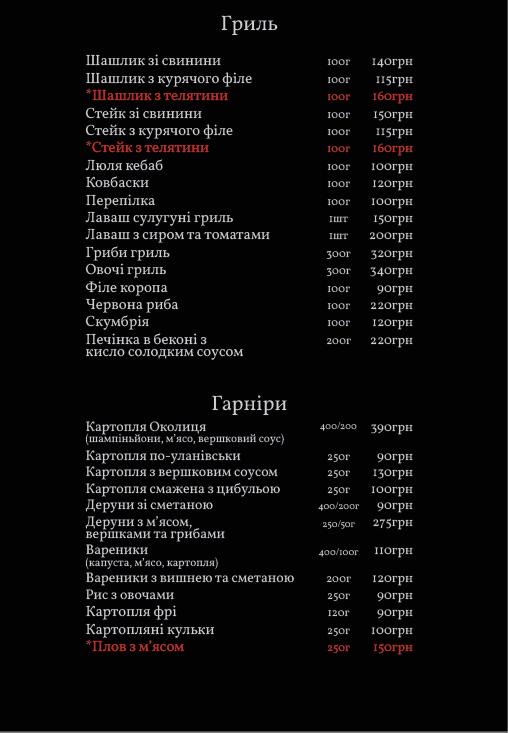 Гриль

| | | |
|---|---|---|
| Шашлик зі свинини | 100г | 140грн |
| Шашлик з курячого філе | 100г | 115грн |
| *Шашлик з телятини | 100г | 160грн |
| Стейк зі свинини | 100г | 150грн |
| Стейк з курячого філе | 100г | 115грн |
| *Стейк з телятини | 100г | 160грн |
| Люля кебаб | 100г | 100грн |
| Ковбаски | 100г | 120грн |
| Перепілка | 100г | 100грн |
| Лаваш сулугуні гриль | 1шт | 150грн |
| Лаваш з сиром та томатами | 1шт | 200грн |
| Гриби гриль | 300г | 320грн |
| Овочі гриль | 300г | 340грн |
| Філе коропа | 100г | 90грн |
| Червона риба | 100г | 220грн |
| Скумбрія | 100г | 120грн |
| Печінка в беконі з кисло солодким соусом | 200г | 220грн |

Гарніри

| | | |
|---|---|---|
| Картопля Околиця (шампіньйони, м'ясо, вершковий соус) | 400/200 | 390грн |
| Картопля по-уланівськи | 250г | 90грн |
| Картопля з вершковим соусом | 250г | 130грн |
| Картопля смажена з цибульою | 250г | 100грн |
| Деруни зі сметаною | 400/200г | 90грн |
| Деруни з м'ясом, вершками та грибами | 250/50г | 275грн |
| Вареники (капуста, м'ясо, картопля) | 400/100г | 110грн |
| Вареники з вишнею та сметаною | 200г | 120грн |
| Рис з овочами | 250г | 90грн |
| Картопля фрі | 120г | 90грн |
| Картопляні кульки | 250г | 100грн |
| *Плов з м'ясом | 250г | 150грн |